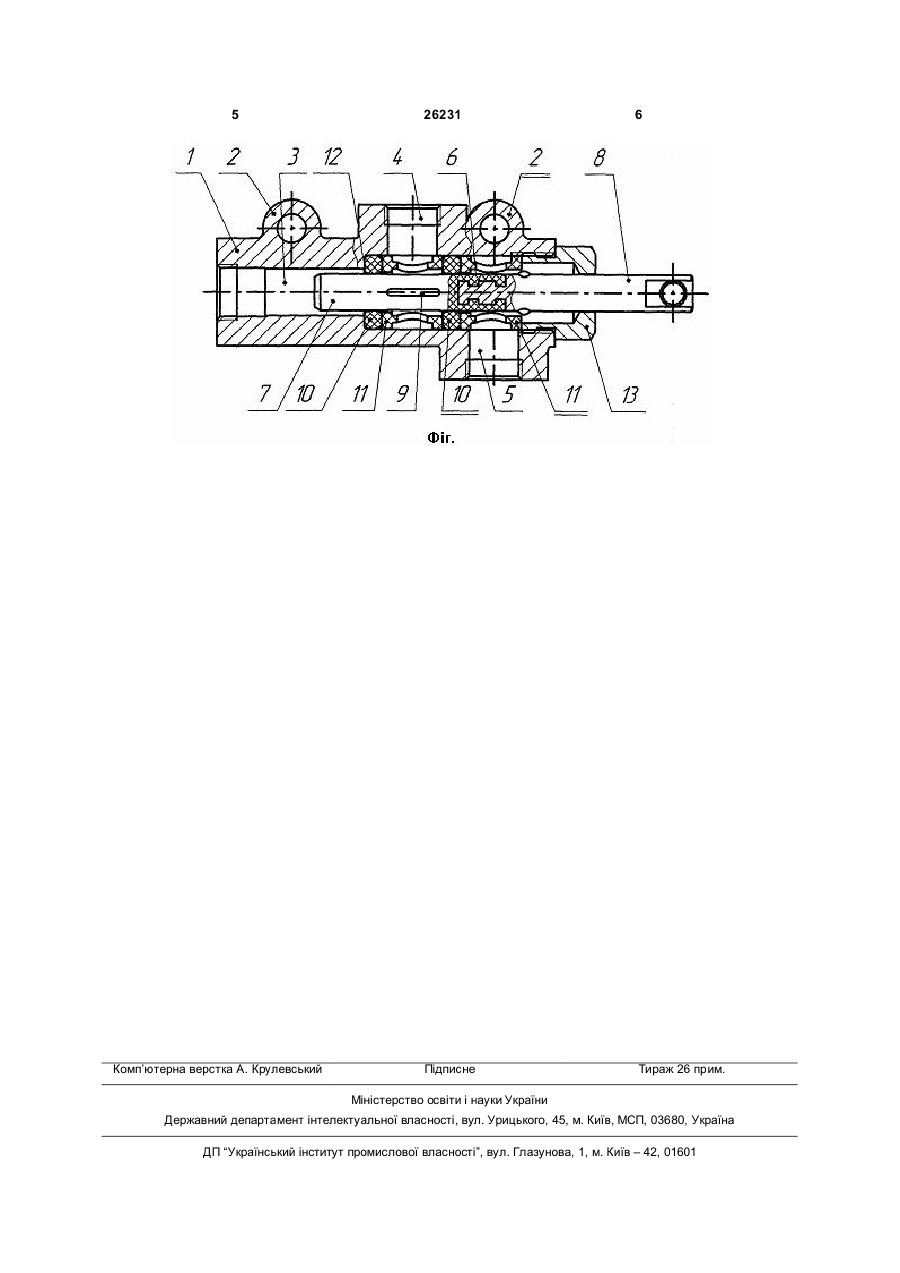 5 26231 6

1 2 3 12 4 6 2 8

7 10 11 9 10 5 11 13

Фіг.

Комп'ютерна верстка А. Крулевський Підписне Тираж 26 прим.

Міністерство освіти і науки України
Державний департамент інтелектуальної власності, вул. Урицького, 45, м. Київ, МСП, 03680, Україна

ДП "Український інститут промислової власності", вул. Глазунова, 1, м. Київ – 42, 01601